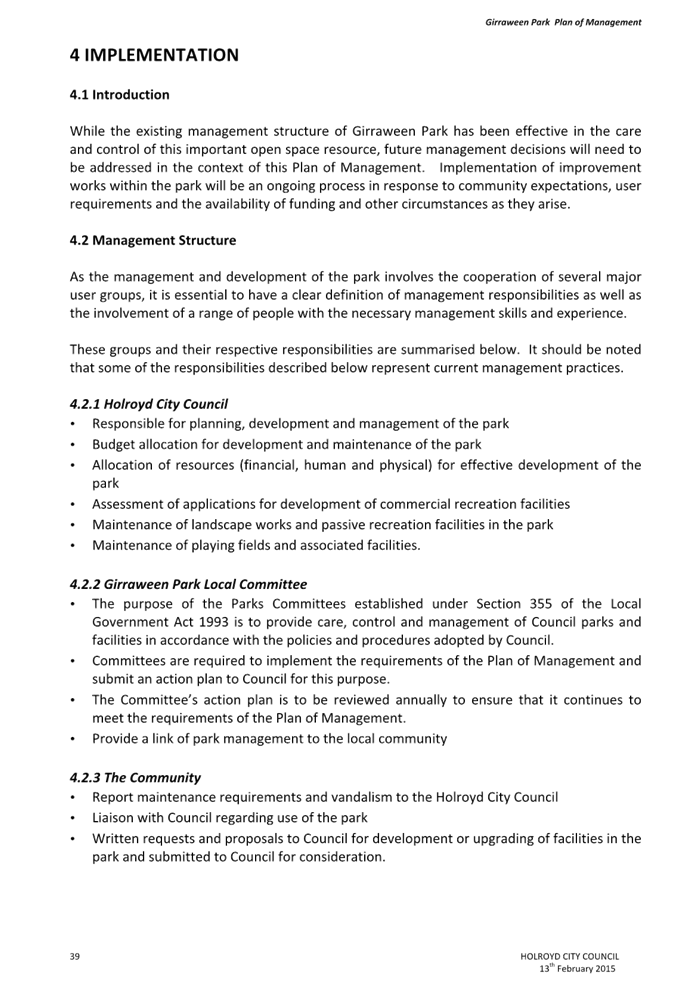 Girraween Park Plan of Management

4 IMPLEMENTATION

4.1 Introduction

While the existing management structure of Girraween Park has been effective in the care and control of this important open space resource, future management decisions will need to be addressed in the context of this Plan of Management. Implementation of improvement works within the park will be an ongoing process in response to community expectations, user requirements and the availability of funding and other circumstances as they arise.

4.2 Management Structure

As the management and development of the park involves the cooperation of several major user groups, it is essential to have a clear definition of management responsibilities as well as the involvement of a range of people with the necessary management skills and experience.

These groups and their respective responsibilities are summarised below. It should be noted that some of the responsibilities described below represent current management practices.

4.2.1 Holroyd City Council
• Responsible for planning, development and management of the park
• Budget allocation for development and maintenance of the park
• Allocation of resources (financial, human and physical) for effective development of the park
• Assessment of applications for development of commercial recreation facilities
• Maintenance of landscape works and passive recreation facilities in the park
• Maintenance of playing fields and associated facilities.

4.2.2 Girraween Park Local Committee
• The purpose of the Parks Committees established under Section 355 of the Local Government Act 1993 is to provide care, control and management of Council parks and facilities in accordance with the policies and procedures adopted by Council.
• Committees are required to implement the requirements of the Plan of Management and submit an action plan to Council for this purpose.
• The Committee's action plan is to be reviewed annually to ensure that it continues to meet the requirements of the Plan of Management.
• Provide a link of park management to the local community

4.2.3 The Community
• Report maintenance requirements and vandalism to the Holroyd City Council
• Liaison with Council regarding use of the park
• Written requests and proposals to Council for development or upgrading of facilities in the park and submitted to Council for consideration.

39

HOLROYD CITY COUNCIL
13$^{th}$ February 2015